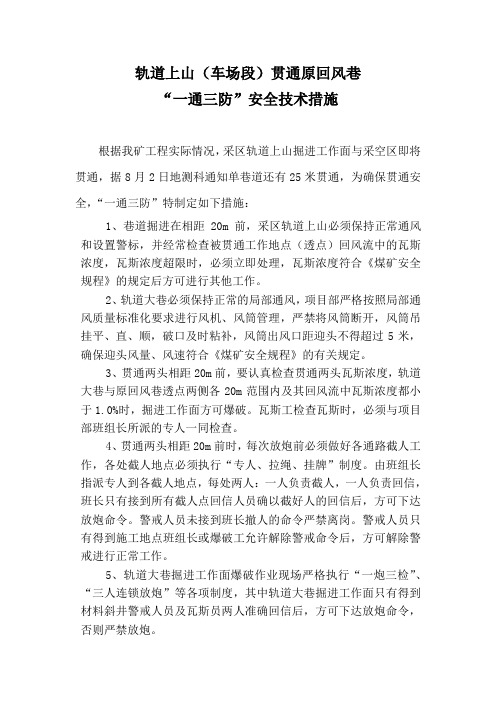 轨道上山（车场段）贯通原回风巷
“一通三防”安全技术措施

根据我矿工程实际情况，采区轨道上山掘进工作面与采空区即将贯通，据 8 月 2 日地测科通知单巷道还有 25 米贯通，为确保贯通安全，“一通三防”特制定如下措施：

1、巷道掘进在相距 20m 前，采区轨道上山必须保持正常通风和设置警标，并经常检查被贯通工作地点（透点）回风流中的瓦斯浓度，瓦斯浓度超限时，必须立即处理，瓦斯浓度符合《煤矿安全规程》的规定后方可进行其他工作。

2、轨道大巷必须保持正常的局部通风，项目部严格按照局部通风质量标准化要求进行风机、风筒管理，严禁将风筒断开，风筒吊挂平、直、顺，破口及时粘补，风筒出风口距迎头不得超过 5 米，确保迎头风量、风速符合《煤矿安全规程》的有关规定。

3、贯通两头相距 20m 前，要认真检查贯通两头瓦斯浓度，轨道大巷与原回风巷透点两侧各 20m 范围内及其回风流中瓦斯浓度都小于 1.0%时，掘进工作面方可爆破。瓦斯工检查瓦斯时，必须与项目部班组长所派的专人一同检查。

4、贯通两头相距 20m 前时，每次放炮前必须做好各通路截人工作，各处截人地点必须执行“专人、拉绳、挂牌”制度。由班组长指派专人到各截人地点，每处两人：一人负责截人，一人负责回信，班长只有接到所有截人点回信人员确以截好人的回信后，方可下达放炮命令。警戒人员未接到班长撤人的命令严禁离岗。警戒人员只有得到施工地点班组长或爆破工允许解除警戒命令后，方可解除警戒进行正常工作。

5、轨道大巷掘进工作面爆破作业现场严格执行“一炮三检”、“三人连锁放炮”等各项制度，其中轨道大巷掘进工作面只有得到材料斜井警戒人员及瓦斯员两人准确回信后，方可下达放炮命令，否则严禁放炮。